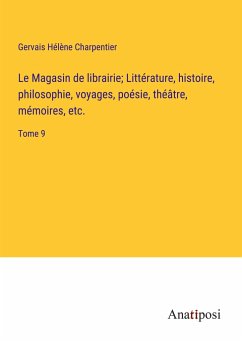 Gervais Hélène Charpentier

Le Magasin de librairie; Littérature, histoire, philosophie, voyages, poésie, théâtre, mémoires, etc.

Tome 9

Anatiposi